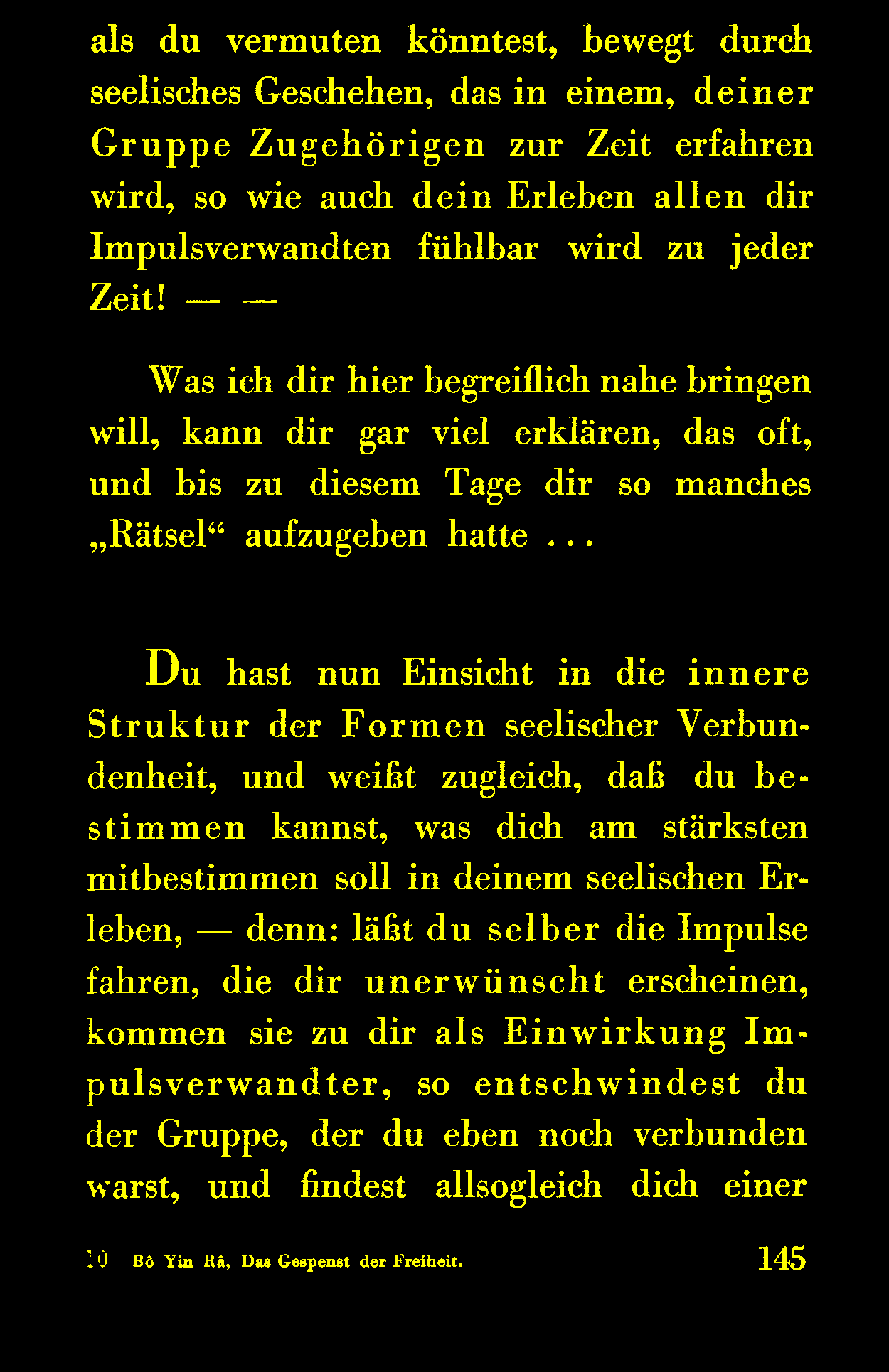 als du vermuten könntest, bewegt durch seelisches Geschehen, das in einem, deiner Gruppe Zugehörigen zur Zeit erfahren wird, so wie auch dein Erleben allen dir Impulsverwandten fühlbar wird zu jeder Zeit! — —

Was ich dir hier begreiflich nahe bringen will, kann dir gar viel erklären, das oft, und bis zu diesem Tage dir so manches „Rätsel“ aufzugeben hatte . . .

Du hast nun Einsicht in die innere Struktur der Formen seelischer Verbundenheit, und weißt zugleich, daß du bestimmen kannst, was dich am stärksten mitbestimmen soll in deinem seelischen Erleben, — denn: läßt du selber die Impulse fahren, die dir unerwünscht erscheinen, kommen sie zu dir als Einwirkung Impulsverwandter, so entschwindest du der Gruppe, der du eben noch verbunden warst, und findest allsogleich dich einer

10 Bô Yin Râ, Das Gespenst der Freiheit. 145